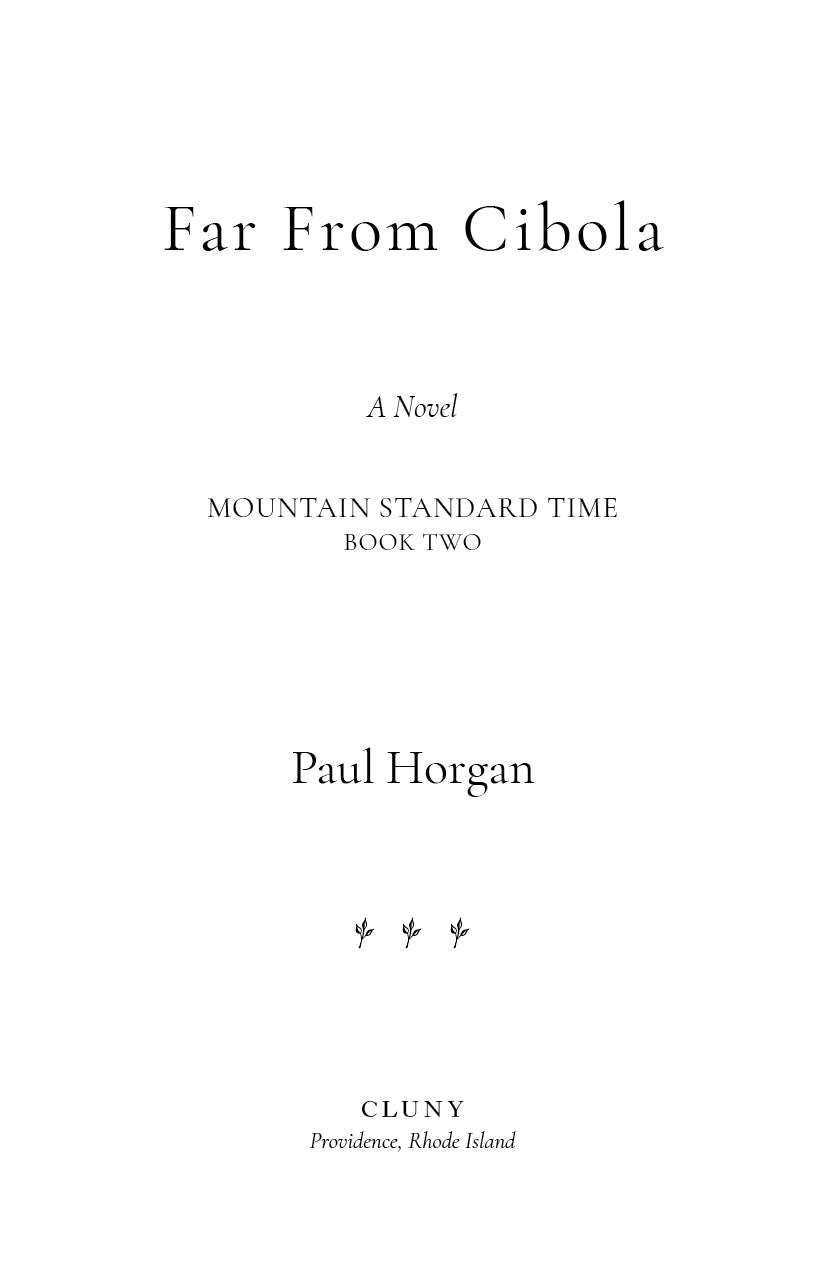 Far From Cibola

A Novel

MOUNTAIN STANDARD TIME
BOOK TWO

Paul Horgan

CLUNY
Providence, Rhode Island